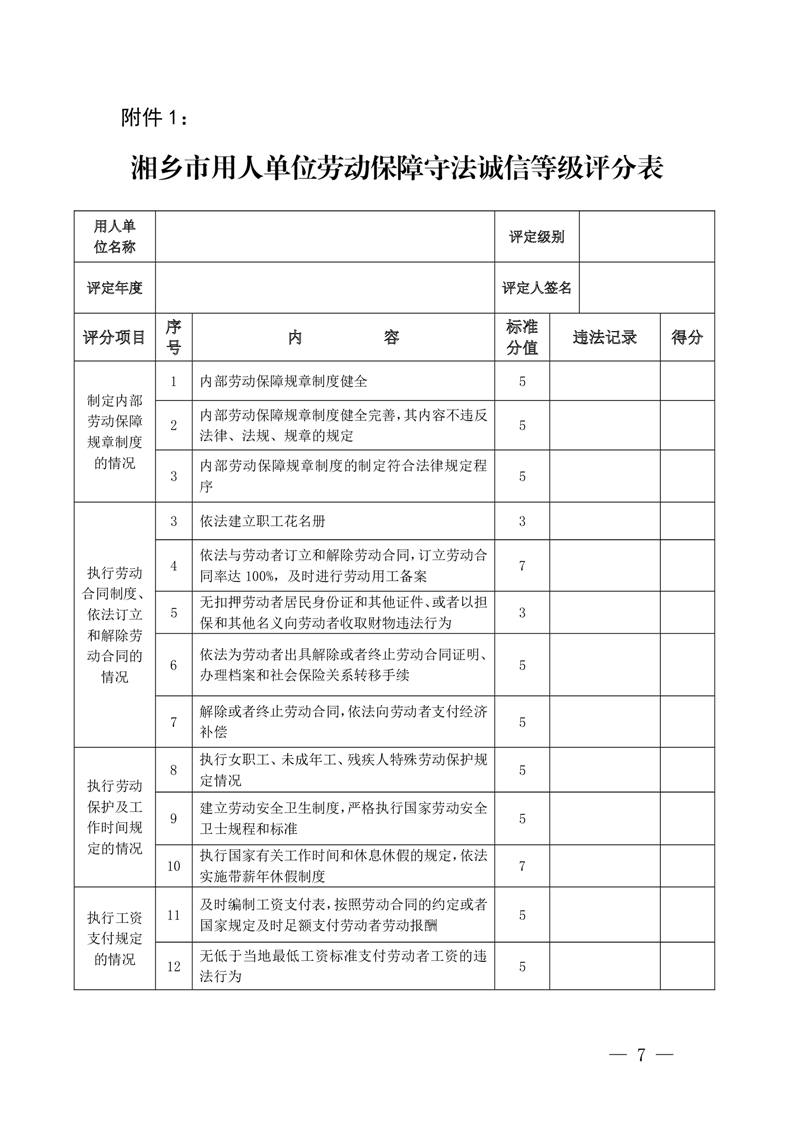 附件 1：

湘乡市用人单位劳动保障守法诚信等级评分表

| 用人单位名称 | | | 评定级别 | | |
|---|---|---|---|---|---|
| 评定年度 | | | 评定人签名 | | |
| 评分项目 | 序号 | 内　　容 | 标准分值 | 违法记录 | 得分 |
| 制定内部劳动保障规章制度的情况 | 1 | 内部劳动保障规章制度健全 | 5 | | |
| | 2 | 内部劳动保障规章制度健全完善，其内容不违反法律、法规、规章的规定 | 5 | | |
| | 3 | 内部劳动保障规章制度的制定符合法律规定程序 | 5 | | |
| 执行劳动合同制度、依法订立和解除劳动合同的情况 | 3 | 依法建立职工花名册 | 3 | | |
| | 4 | 依法与劳动者订立和解除劳动合同，订立劳动合同率达 100%，及时进行劳动用工备案 | 7 | | |
| | 5 | 无扣押劳动者居民身份证和其他证件、或者以担保和其他名义向劳动者收取财物违法行为 | 3 | | |
| | 6 | 依法为劳动者出具解除或者终止劳动合同证明、办理档案和社会保险关系转移手续 | 5 | | |
| | 7 | 解除或者终止劳动合同，依法向劳动者支付经济补偿 | 5 | | |
| 执行劳动保护及工作时间规定的情况 | 8 | 执行女职工、未成年工、残疾人特殊劳动保护规定情况 | 5 | | |
| | 9 | 建立劳动安全卫生制度，严格执行国家劳动安全卫士规程和标准 | 5 | | |
| | 10 | 执行国家有关工作时间和休息休假的规定，依法实施带薪年休假制度 | 7 | | |
| 执行工资支付规定的情况 | 11 | 及时编制工资支付表，按照劳动合同的约定或者国家规定及时足额支付劳动者劳动报酬 | 5 | | |
| | 12 | 无低于当地最低工资标准支付劳动者工资的违法行为 | 5 | | |

— 7 —